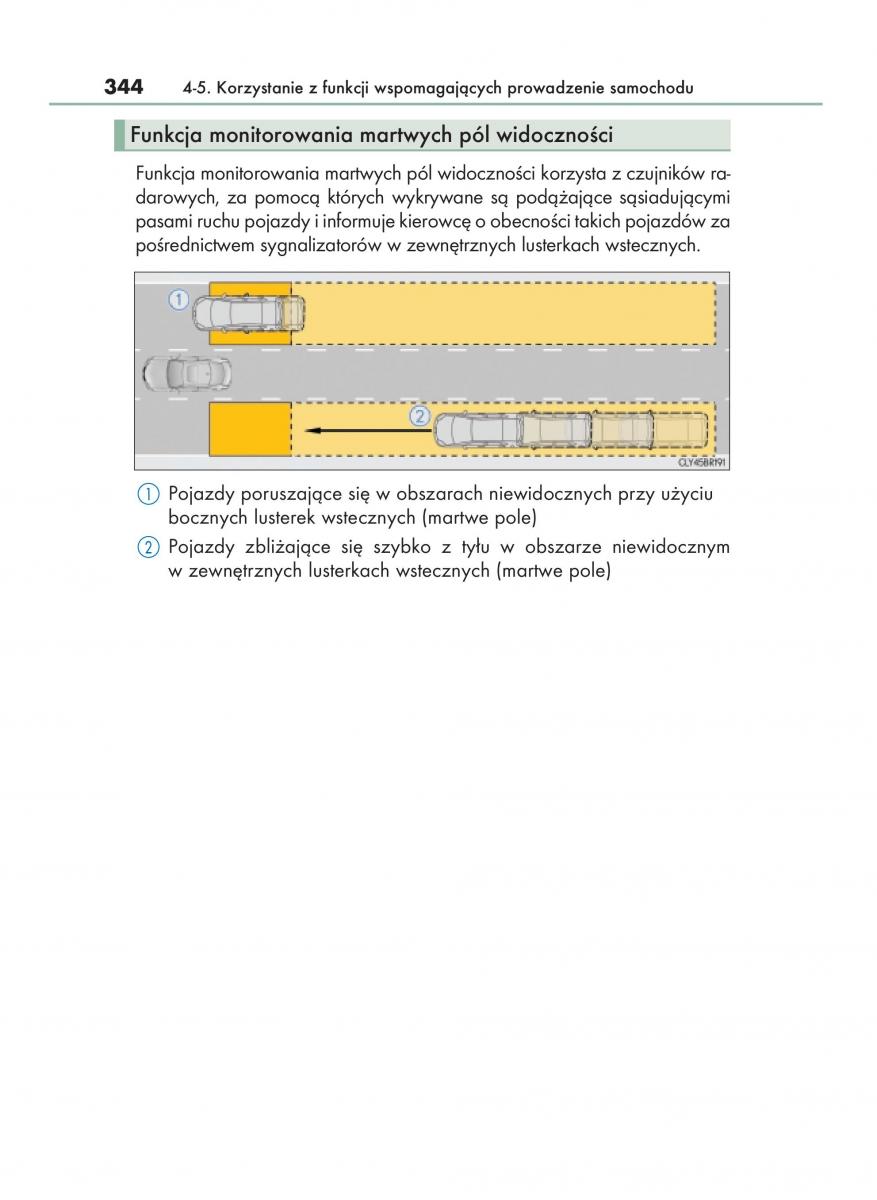 344 4-5. Korzystanie z funkcji wspomagających prowadzenie samochodu

Funkcja monitorowania martwych pól widoczności

Funkcja monitorowania martwych pól widoczności korzysta z czujników radarowych, za pomocą których wykrywane są podążające sąsiadującymi pasami ruchu pojazdy i informuje kierowcę o obecności takich pojazdów za pośrednictwem sygnalizatorów w zewnętrznych lusterkach wstecznych.

1

2

CLY45BR191

1 Pojazdy poruszające się w obszarach niewidocznych przy użyciu bocznych lusterek wstecznych (martwe pole)

2 Pojazdy zbliżające się szybko z tyłu w obszarze niewidocznym w zewnętrznych lusterkach wstecznych (martwe pole)